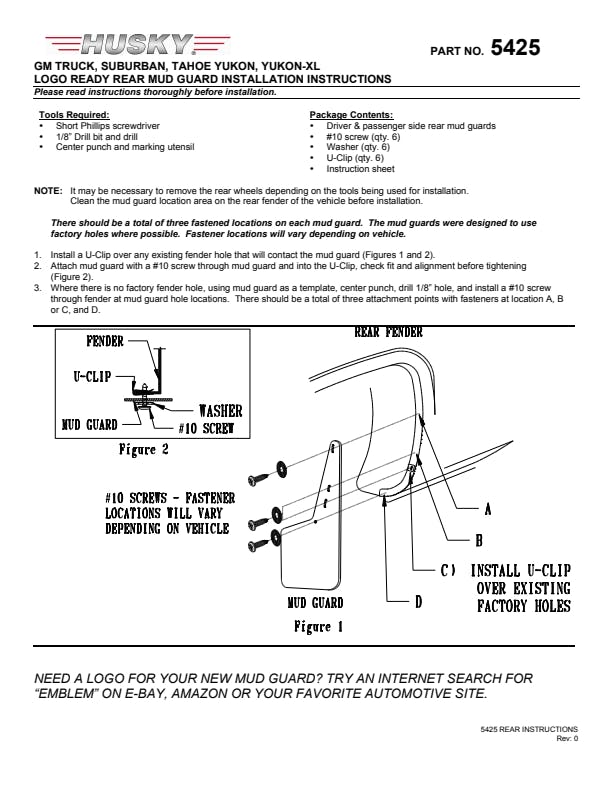 HUSKY

PART NO. 5425

GM TRUCK, SUBURBAN, TAHOE YUKON, YUKON-XL
LOGO READY REAR MUD GUARD INSTALLATION INSTRUCTIONS
Please read instructions thoroughly before installation.

Tools Required:
• Short Phillips screwdriver
• 1/8" Drill bit and drill
• Center punch and marking utensil

Package Contents:
• Driver & passenger side rear mud guards
• #10 screw (qty. 6)
• Washer (qty. 6)
• U-Clip (qty. 6)
• Instruction sheet

NOTE: It may be necessary to remove the rear wheels depending on the tools being used for installation. Clean the mud guard location area on the rear fender of the vehicle before installation.

There should be a total of three fastened locations on each mud guard. The mud guards were designed to use factory holes where possible. Fastener locations will vary depending on vehicle.

1. Install a U-Clip over any existing fender hole that will contact the mud guard (Figures 1 and 2).
2. Attach mud guard with a #10 screw through mud guard and into the U-Clip, check fit and alignment before tightening (Figure 2).
3. Where there is no factory fender hole, using mud guard as a template, center punch, drill 1/8" hole, and install a #10 screw through fender at mud guard hole locations. There should be a total of three attachment points with fasteners at location A, B or C, and D.

FENDER
U-CLIP
WASHER
MUD GUARD
#10 SCREW
Figure 2

REAR FENDER
#10 SCREWS - FASTENER LOCATIONS WILL VARY DEPENDING ON VEHICLE
A
B
C) INSTALL U-CLIP OVER EXISTING FACTORY HOLES
D
MUD GUARD
Figure 1

NEED A LOGO FOR YOUR NEW MUD GUARD? TRY AN INTERNET SEARCH FOR "EMBLEM" ON E-BAY, AMAZON OR YOUR FAVORITE AUTOMOTIVE SITE.

5425 REAR INSTRUCTIONS
Rev: 0